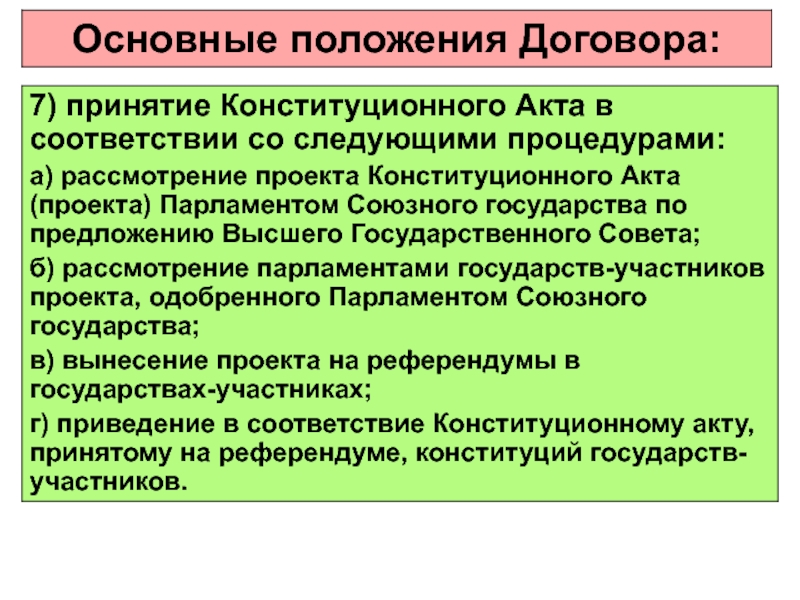 Основные положения Договора:

7) принятие Конституционного Акта в соответствии со следующими процедурами:

а) рассмотрение проекта Конституционного Акта (проекта) Парламентом Союзного государства по предложению Высшего Государственного Совета;

б) рассмотрение парламентами государств-участников проекта, одобренного Парламентом Союзного государства;

в) вынесение проекта на референдумы в государствах-участниках;

г) приведение в соответствие Конституционному акту, принятому на референдуме, конституций государств-участников.